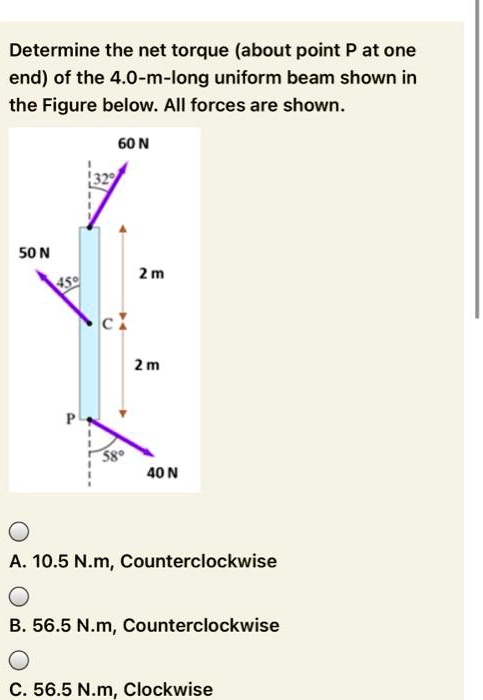 Determine the net torque (about point P at one end) of the 4.0-m-long uniform beam shown in the Figure below. All forces are shown.

60 N
32°
50 N
45°
2 m
C
2 m
P
58°
40 N

A. 10.5 N.m, Counterclockwise

B. 56.5 N.m, Counterclockwise

C. 56.5 N.m, Clockwise